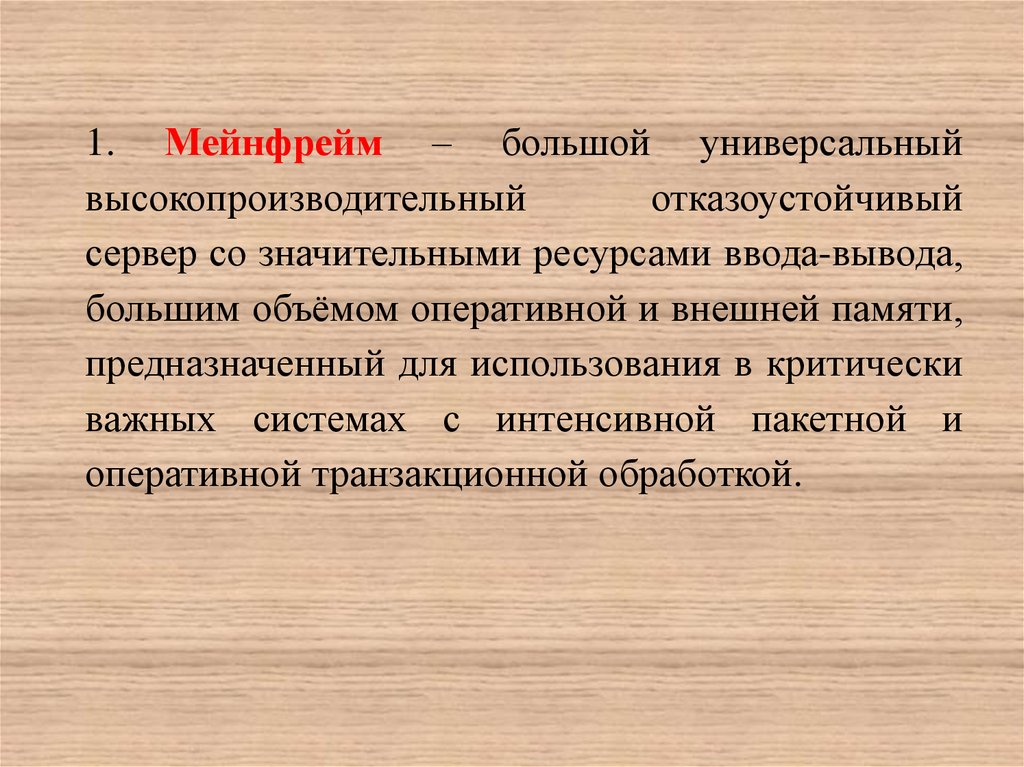 1. Мейнфрейм – большой универсальный высокопроизводительный отказоустойчивый сервер со значительными ресурсами ввода-вывода, большим объёмом оперативной и внешней памяти, предназначенный для использования в критически важных системах с интенсивной пакетной и оперативной транзакционной обработкой.